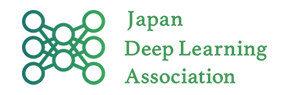 Japan
Deep Learning
Association